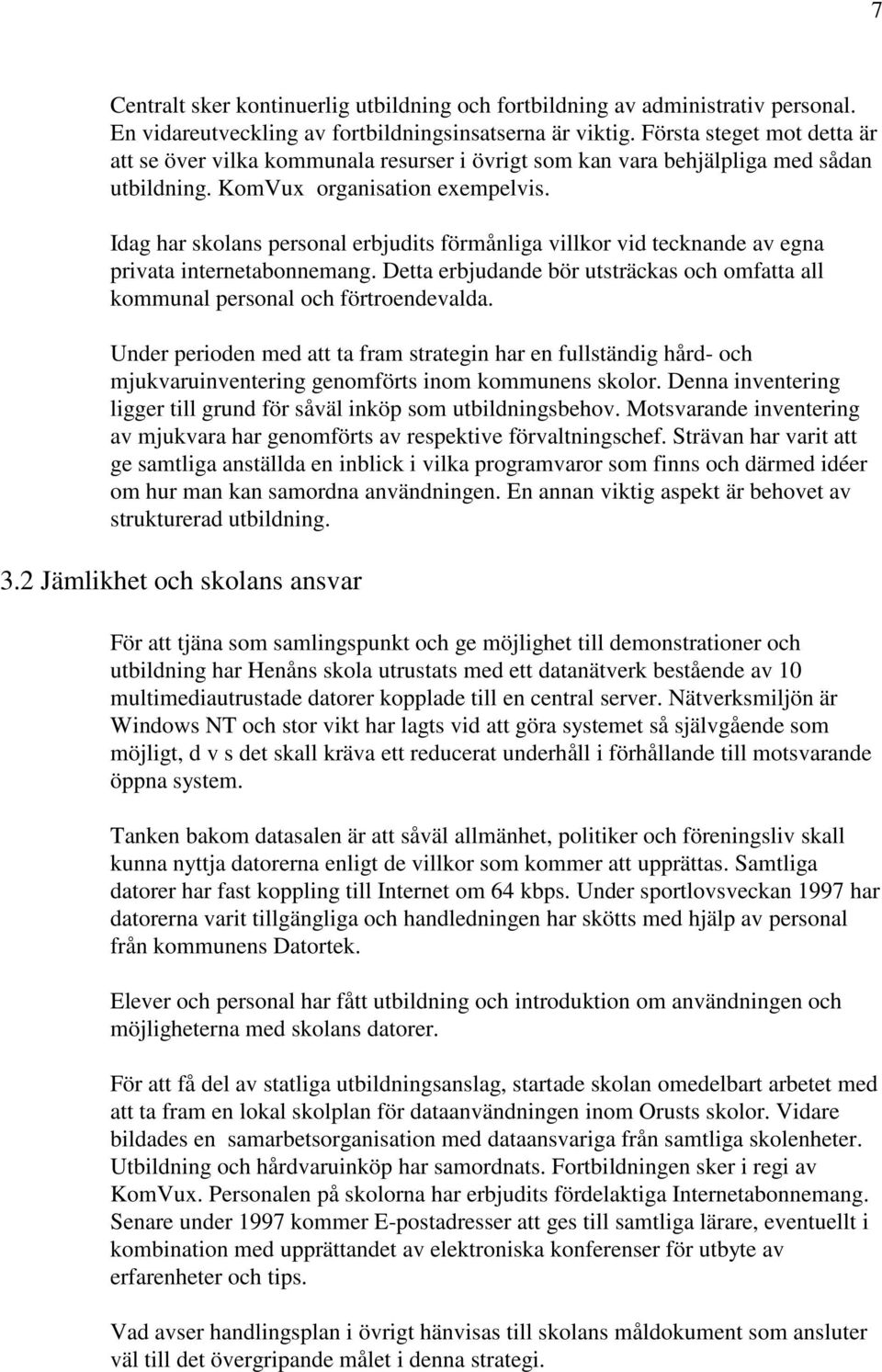 7

Centralt sker kontinuerlig utbildning och fortbildning av administrativ personal. En vidareutveckling av fortbildningsinsatserna är viktig. Första steget mot detta är att se över vilka kommunala resurser i övrigt som kan vara behjälpliga med sådan utbildning. KomVux organisation exempelvis.

Idag har skolans personal erbjudits förmånliga villkor vid tecknande av egna privata internetabonnemang. Detta erbjudande bör utsträckas och omfatta all kommunal personal och förtroendevalda.

Under perioden med att ta fram strategin har en fullständig hård- och mjukvaruinventering genomförts inom kommunens skolor. Denna inventering ligger till grund för såväl inköp som utbildningsbehov. Motsvarande inventering av mjukvara har genomförts av respektive förvaltningschef. Strävan har varit att ge samtliga anställda en inblick i vilka programvaror som finns och därmed idéer om hur man kan samordna användningen. En annan viktig aspekt är behovet av strukturerad utbildning.

3.2 Jämlikhet och skolans ansvar

För att tjäna som samlingspunkt och ge möjlighet till demonstrationer och utbildning har Henåns skola utrustats med ett datanätverk bestående av 10 multimediautrustade datorer kopplade till en central server. Nätverksmiljön är Windows NT och stor vikt har lagts vid att göra systemet så självgående som möjligt, d v s det skall kräva ett reducerat underhåll i förhållande till motsvarande öppna system.

Tanken bakom datasalen är att såväl allmänhet, politiker och föreningsliv skall kunna nyttja datorerna enligt de villkor som kommer att upprättas. Samtliga datorer har fast koppling till Internet om 64 kbps. Under sportlovsveckan 1997 har datorerna varit tillgängliga och handledningen har skötts med hjälp av personal från kommunens Datortek.

Elever och personal har fått utbildning och introduktion om användningen och möjligheterna med skolans datorer.

För att få del av statliga utbildningsanslag, startade skolan omedelbart arbetet med att ta fram en lokal skolplan för dataanvändningen inom Orusts skolor. Vidare bildades en samarbetsorganisation med dataansvariga från samtliga skolenheter. Utbildning och hårdvaruinköp har samordnats. Fortbildningen sker i regi av KomVux. Personalen på skolorna har erbjudits fördelaktiga Internetabonnemang. Senare under 1997 kommer E-postadresser att ges till samtliga lärare, eventuellt i kombination med upprättandet av elektroniska konferenser för utbyte av erfarenheter och tips.

Vad avser handlingsplan i övrigt hänvisas till skolans måldokument som ansluter väl till det övergripande målet i denna strategi.